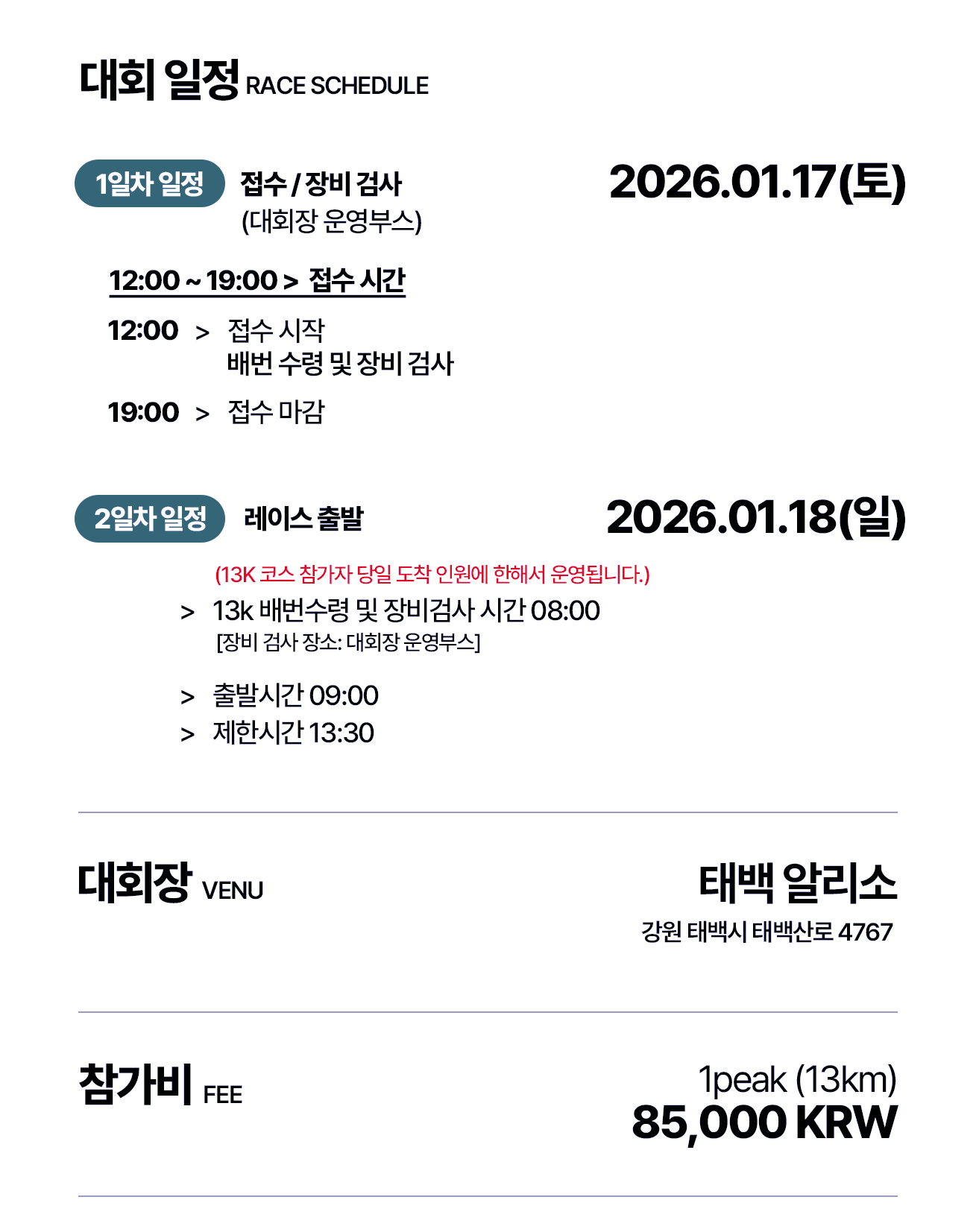 대회 일정 RACE SCHEDULE

1일차 일정 접수 / 장비 검사 (대회장 운영부스)

2026.01.17(토)

12:00 ~ 19:00 > 접수 시간

12:00 > 접수 시작
배번 수령 및 장비 검사

19:00 > 접수 마감

2일차 일정 레이스 출발

2026.01.18(일)

(13K 코스 참가자 당일 도착 인원에 한해서 운영됩니다.)

> 13k 배번수령 및 장비검사 시간 08:00
[장비 검사 장소: 대회장 운영부스]

> 출발시간 09:00
> 제한시간 13:30

대회장 VENU

태백 알리소
강원 태백시 태백산로 4767

참가비 FEE

1peak (13km)
85,000 KRW